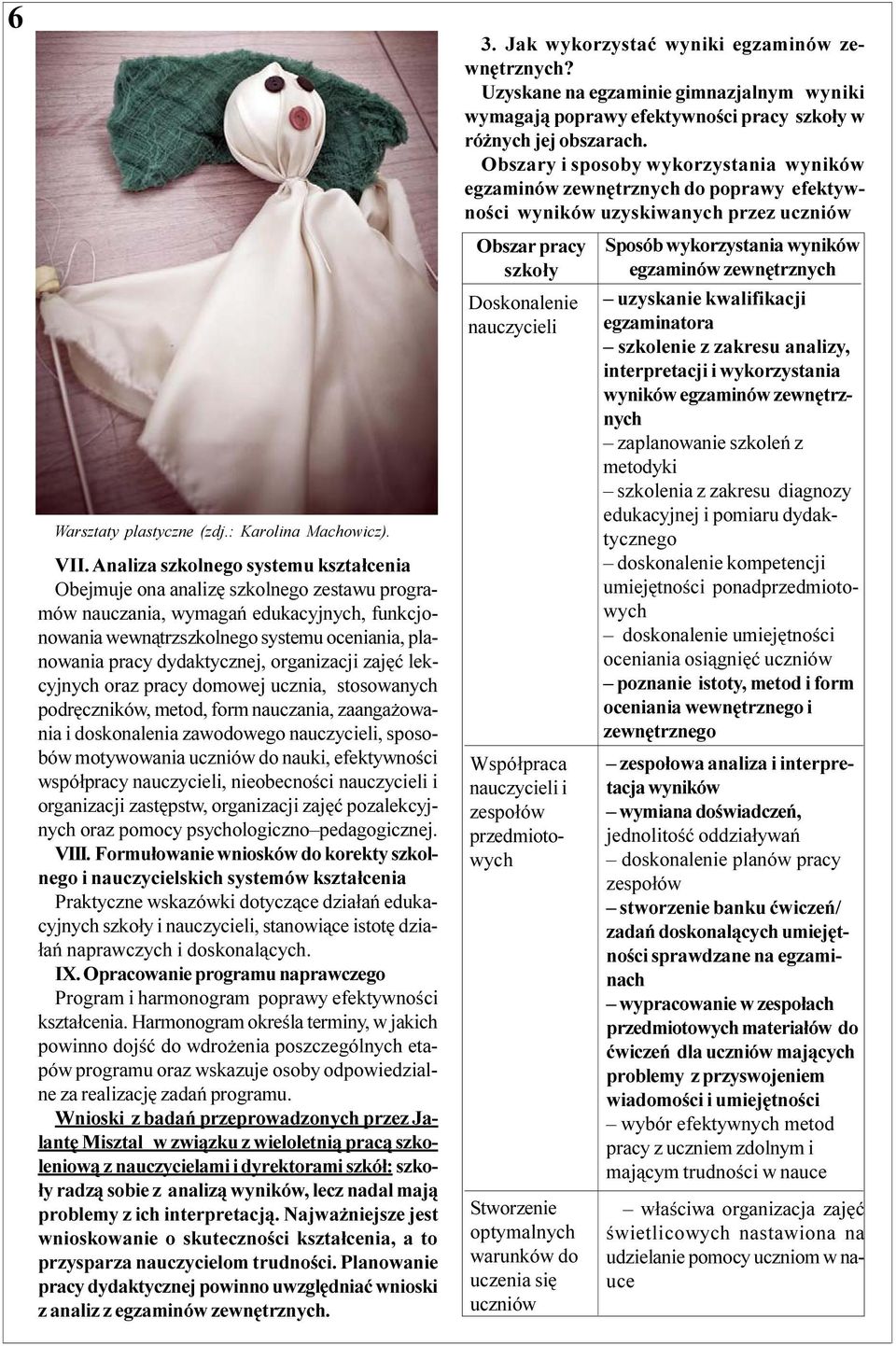 6

Warsztaty plastyczne (zdj.: Karolina Machowicz).

VII. Analiza szkolnego systemu kształcenia
Obejmuje ona analizę szkolnego zestawu programów nauczania, wymagań edukacyjnych, funkcjonowania wewnątrzszkolnego systemu oceniania, planowania pracy dydaktycznej, organizacji zajęć lekcyjnych oraz pracy domowej ucznia, stosowanych podręczników, metod, form nauczania, zaangażowania i doskonalenia zawodowego nauczycieli, sposobów motywowania uczniów do nauki, efektywności współpracy nauczycieli, nieobecności nauczycieli i organizacji zastępstw, organizacji zajęć pozalekcyjnych oraz pomocy psychologiczno–pedagogicznej.
VIII. Formułowanie wniosków do korekty szkolnego i nauczycielskich systemów kształcenia
Praktyczne wskazówki dotyczące działań edukacyjnych szkoły i nauczycieli, stanowiące istotę działań naprawczych i doskonalących.
IX. Opracowanie programu naprawczego
Program i harmonogram poprawy efektywności kształcenia. Harmonogram określa terminy, w jakich powinno dojść do wdrożenia poszczególnych etapów programu oraz wskazuje osoby odpowiedzialne za realizację zadań programu.
Wnioski z badań przeprowadzonych przez Jalantę Misztal w związku z wieloletnią pracą szkoleniową z nauczycielami i dyrektorami szkół: szkoły radzą sobie z analizą wyników, lecz nadal mają problemy z ich interpretacją. Najważniejsze jest wnioskowanie o skuteczności kształcenia, a to przysparza nauczycielom trudności. Planowanie pracy dydaktycznej powinno uwzględniać wnioski z analiz z egzaminów zewnętrznych.

3. Jak wykorzystać wyniki egzaminów zewnętrznych?
Uzyskane na egzaminie gimnazjalnym wyniki wymagają poprawy efektywności pracy szkoły w różnych jej obszarach.
Obszary i sposoby wykorzystania wyników egzaminów zewnętrznych do poprawy efektywności wyników uzyskiwanych przez uczniów

| Obszar pracy szkoły | Sposób wykorzystania wyników egzaminów zewnętrznych |
|---|---|
| Doskonalenie nauczycieli | – uzyskanie kwalifikacji egzaminatora – szkolenie z zakresu analizy, interpretacji i wykorzystania wyników egzaminów zewnętrznych – zaplanowanie szkoleń z metodyki – szkolenia z zakresu diagnozy edukacyjnej i pomiaru dydaktycznego – doskonalenie kompetencji umiejętności ponadprzedmiotowych – doskonalenie umiejętności oceniania osiągnięć uczniów – poznanie istoty, metod i form oceniania wewnętrznego i zewnętrznego |
| Współpraca nauczycieli i zespołów przedmiotowych | – zespołowa analiza i interpretacja wyników – wymiana doświadczeń, jednolitość oddziaływań – doskonalenie planów pracy zespołów – stworzenie banku ćwiczeń/ zadań doskonalących umiejętności sprawdzane na egzaminach – wypracowanie w zespołach przedmiotowych materiałów do ćwiczeń dla uczniów mających problemy z przyswojeniem wiadomości i umiejętności – wybór efektywnych metod pracy z uczniem zdolnym i mającym trudności w nauce |
| Stworzenie optymalnych warunków do uczenia się uczniów | – właściwa organizacja zajęć świetlicowych nastawiona na udzielanie pomocy uczniom w nauce |